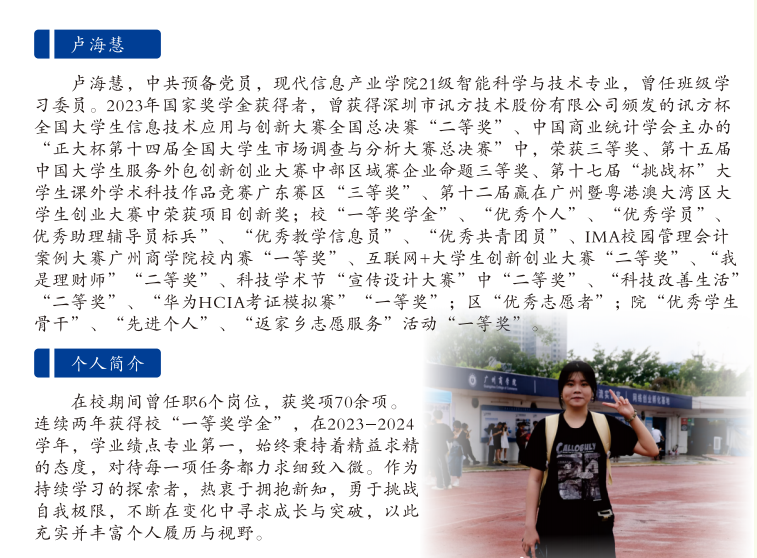 卢海慧

卢海慧，中共预备党员，现代信息产业学院21级智能科学与技术专业，曾任班级学习委员。2023年国家奖学金获得者，曾获得深圳市讯方技术股份有限公司颁发的讯方杯全国大学生信息技术应用与创新大赛全国总决赛“二等奖”、中国商业统计学会主办的“正大杯第十四届全国大学生市场调查与分析大赛总决赛”中，荣获三等奖、第十五届中国大学生服务外包创新创业大赛中部区域赛企业命题三等奖、第十七届“挑战杯”大学生课外学术科技作品竞赛广东赛区“三等奖”、第十二届赢在广州暨粤港澳大湾区大学生创业大赛中荣获项目创新奖；校“一等奖学金”、“优秀个人”、“优秀学员”、优秀助理辅导员标兵”、“优秀教学信息员”、“优秀共青团员”、IMA校园管理会计案例大赛广州商学院校内赛“一等奖”、互联网+大学生创新创业大赛“二等奖”、“我是理财师”“二等奖”、科技学术节“宣传设计大赛”中“二等奖”、“科技改善生活”“二等奖”、“华为HCIA考证模拟赛”“一等奖”；区“优秀志愿者”；院“优秀学生骨干”、“先进个人”、“返家乡志愿服务”活动“一等奖”。

个人简介

在校期间曾任职6个岗位，获奖项70余项。连续两年获得校“一等奖学金”，在2023-2024学年，学业绩点专业第一，始终秉持着精益求精的态度，对待每一项任务都力求细致入微。作为持续学习的探索者，热衷于拥抱新知，勇于挑战自我极限，不断在变化中寻求成长与突破，以此充实并丰富个人履历与视野。